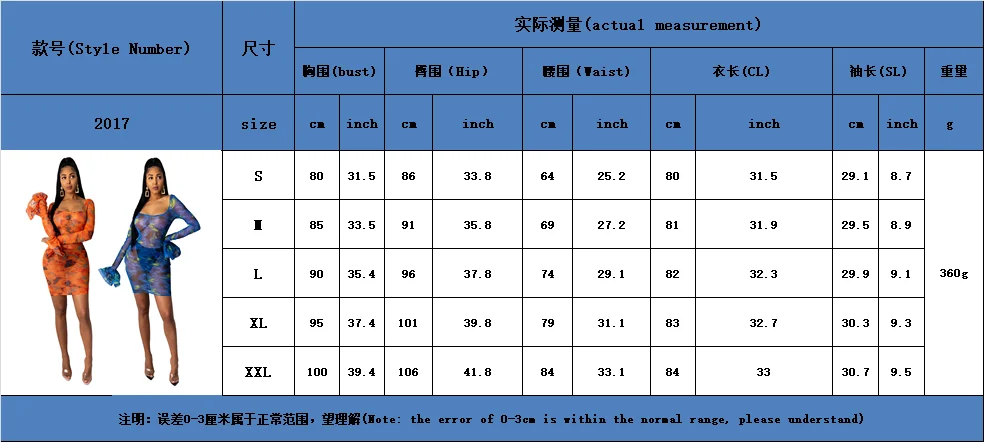 | 款号(Style Number) | 尺寸 | 实际测量(actual measurement) | | | | | | | | | | |
|---|---|---|---|---|---|---|---|---|---|---|---|---|
| | | 胸围(bust) | | 臀围(Hip) | | 腰围(Waist) | | 衣长(CL) | | 袖长(SL) | | 重量 |
| 2017 | size | cm | inch | cm | inch | cm | inch | cm | inch | cm | inch | g |
| | S | 80 | 31.5 | 86 | 33.8 | 64 | 25.2 | 80 | 31.5 | 29.1 | 8.7 | 360g |
| | M | 85 | 33.5 | 91 | 35.8 | 69 | 27.2 | 81 | 31.9 | 29.5 | 8.9 | |
| | L | 90 | 35.4 | 96 | 37.8 | 74 | 29.1 | 82 | 32.3 | 29.9 | 9.1 | |
| | XL | 95 | 37.4 | 101 | 39.8 | 79 | 31.1 | 83 | 32.7 | 30.3 | 9.3 | |
| | XXL | 100 | 39.4 | 106 | 41.8 | 84 | 33.1 | 84 | 33 | 30.7 | 9.5 | |

注明：误差0-3厘米属于正常范围，望理解(Note: the error of 0-3cm is within the normal range, please understand)